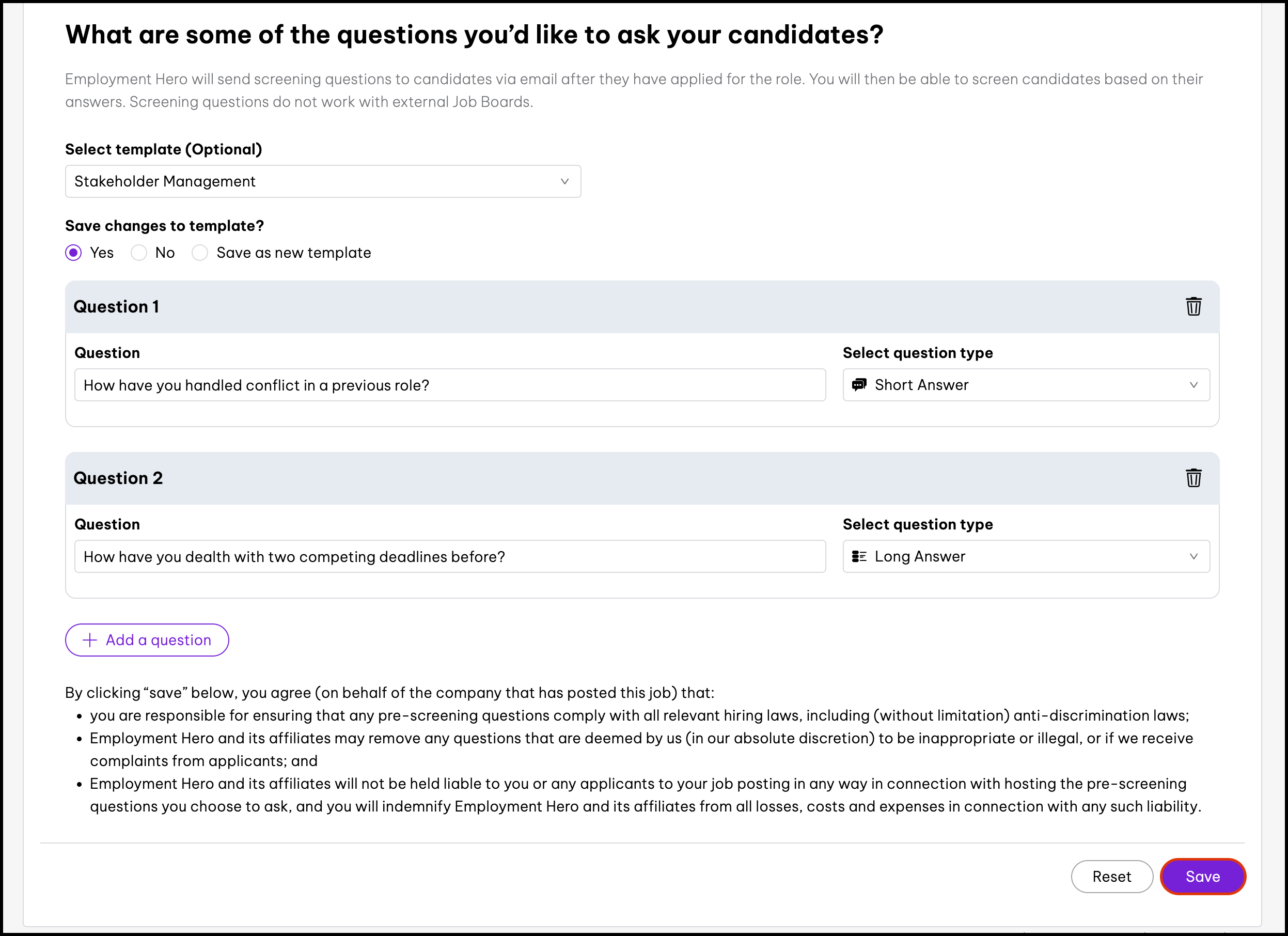 What are some of the questions you'd like to ask your candidates?

Employment Hero will send screening questions to candidates via email after they have applied for the role. You will then be able to screen candidates based on their answers. Screening questions do not work with external Job Boards.

Select template (Optional)

Stakeholder Management

Save changes to template?

Yes No Save as new template

Question 1

Question

How have you handled conflict in a previous role?

Select question type

Short Answer

Question 2

Question

How have you dealth with two competing deadlines before?

Select question type

Long Answer

+ Add a question

By clicking "save" below, you agree (on behalf of the company that has posted this job) that:
• you are responsible for ensuring that any pre-screening questions comply with all relevant hiring laws, including (without limitation) anti-discrimination laws;
• Employment Hero and its affiliates may remove any questions that are deemed by us (in our absolute discretion) to be inappropriate or illegal, or if we receive complaints from applicants; and
• Employment Hero and its affiliates will not be held liable to you or any applicants to your job posting in any way in connection with hosting the pre-screening questions you choose to ask, and you will indemnify Employment Hero and its affiliates from all losses, costs and expenses in connection with any such liability.

Reset Save